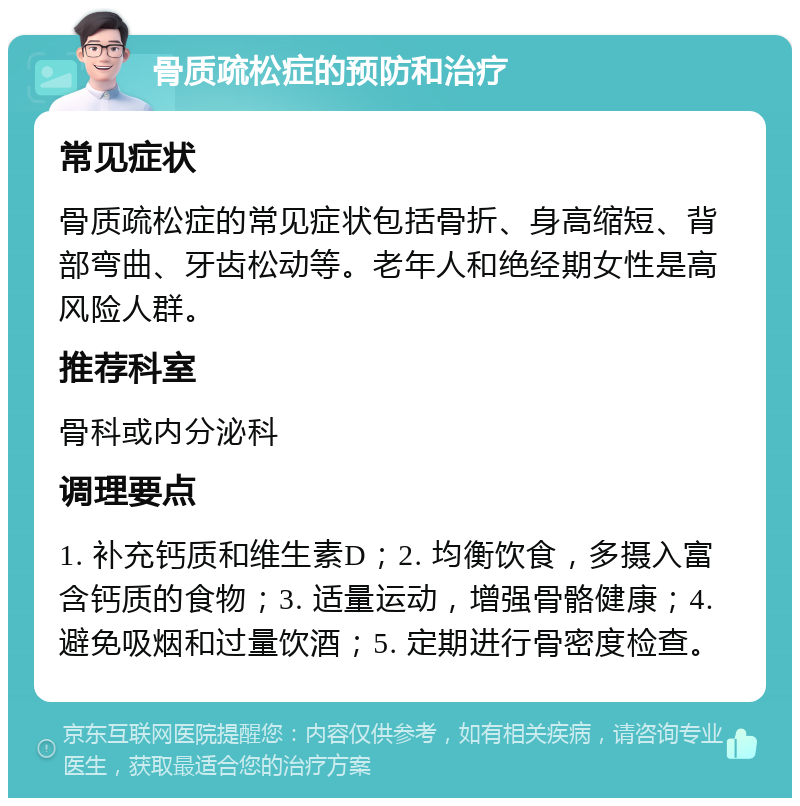 骨质疏松症的预防和治疗

常见症状

骨质疏松症的常见症状包括骨折、身高缩短、背部弯曲、牙齿松动等。老年人和绝经期女性是高风险人群。

推荐科室

骨科或内分泌科

调理要点

1. 补充钙质和维生素D；2. 均衡饮食，多摄入富含钙质的食物；3. 适量运动，增强骨骼健康；4. 避免吸烟和过量饮酒；5. 定期进行骨密度检查。

京东互联网医院提醒您：内容仅供参考，如有相关疾病，请咨询专业医生，获取最适合您的治疗方案